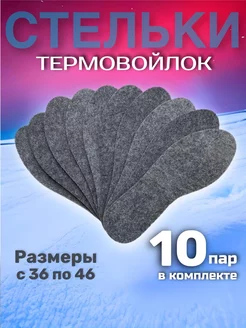 СТЕЛЬКИ
ТЕРМОВОЙЛОК

Размеры
с 36 по 46

10 пар
в комплекте